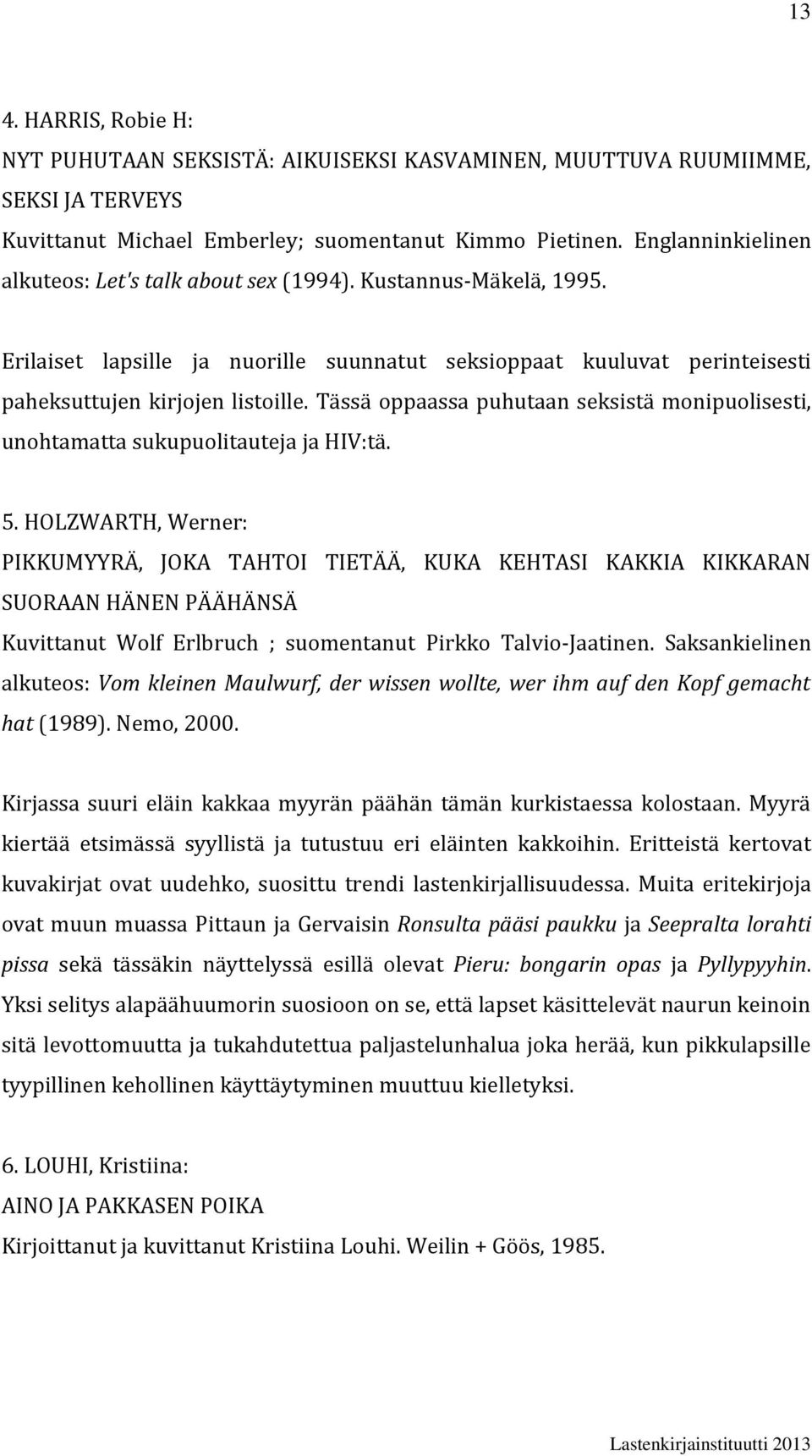 13

4. HARRIS, Robie H:
NYT PUHUTAAN SEKSISTÄ: AIKUISEKSI KASVAMINEN, MUUTTUVA RUUMIIMME, SEKSI JA TERVEYS
Kuvittanut Michael Emberley; suomentanut Kimmo Pietinen. Englanninkielinen alkuteos: Let's talk about sex (1994). Kustannus-Mäkelä, 1995.

Erilaiset lapsille ja nuorille suunnatut seksioppaat kuuluvat perinteisesti paheksuttujen kirjojen listoille. Tässä oppaassa puhutaan seksistä monipuolisesti, unohtamatta sukupuolitauteja ja HIV:tä.

5. HOLZWARTH, Werner:
PIKKUMYYRÄ, JOKA TAHTOI TIETÄÄ, KUKA KEHTASI KAKKIA KIKKARAN SUORAAN HÄNEN PÄÄHÄNSÄ
Kuvittanut Wolf Erlbruch ; suomentanut Pirkko Talvio-Jaatinen. Saksankielinen alkuteos: Vom kleinen Maulwurf, der wissen wollte, wer ihm auf den Kopf gemacht hat (1989). Nemo, 2000.

Kirjassa suuri eläin kakkaa myyrän päähän tämän kurkistaessa kolostaan. Myyrä kiertää etsimässä syyllistä ja tutustuu eri eläinten kakkoihin. Eritteistä kertovat kuvakirjat ovat uudehko, suosittu trendi lastenkirjallisuudessa. Muita eritekirjoja ovat muun muassa Pittaun ja Gervaisin Ronsulta pääsi paukku ja Seepralta lorahti pissa sekä tässäkin näyttelyssä esillä olevat Pieru: bongarin opas ja Pyllypyyhin. Yksi selitys alapäähuumorin suosioon on se, että lapset käsittelevät naurun keinoin sitä levottomuutta ja tukahdutettua paljastelunhalua joka herää, kun pikkulapsille tyypillinen kehollinen käyttäytyminen muuttuu kielletyksi.

6. LOUHI, Kristiina:
AINO JA PAKKASEN POIKA
Kirjoittanut ja kuvittanut Kristiina Louhi. Weilin + Göös, 1985.

Lastenkirjainstituutti 2013